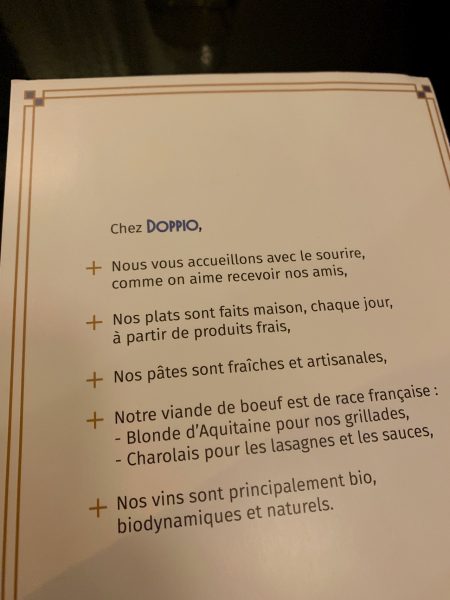 Chez DOPPIO,

+ Nous vous accueillons avec le sourire, comme on aime recevoir nos amis,

+ Nos plats sont faits maison, chaque jour, à partir de produits frais,

+ Nos pâtes sont fraîches et artisanales,

+ Notre viande de boeuf est de race française :
- Blonde d'Aquitaine pour nos grillades,
- Charolais pour les lasagnes et les sauces,

+ Nos vins sont principalement bio, biodynamiques et naturels.